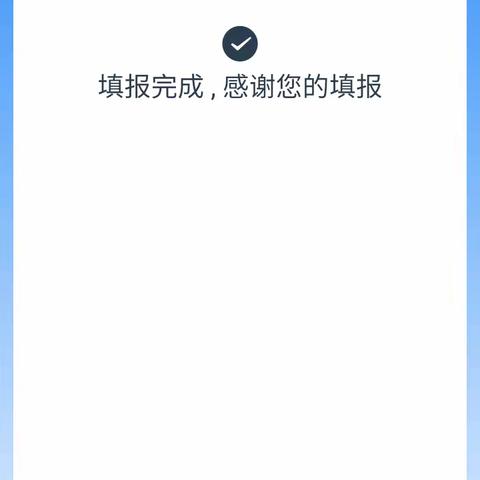 填报完成，感谢您的填报